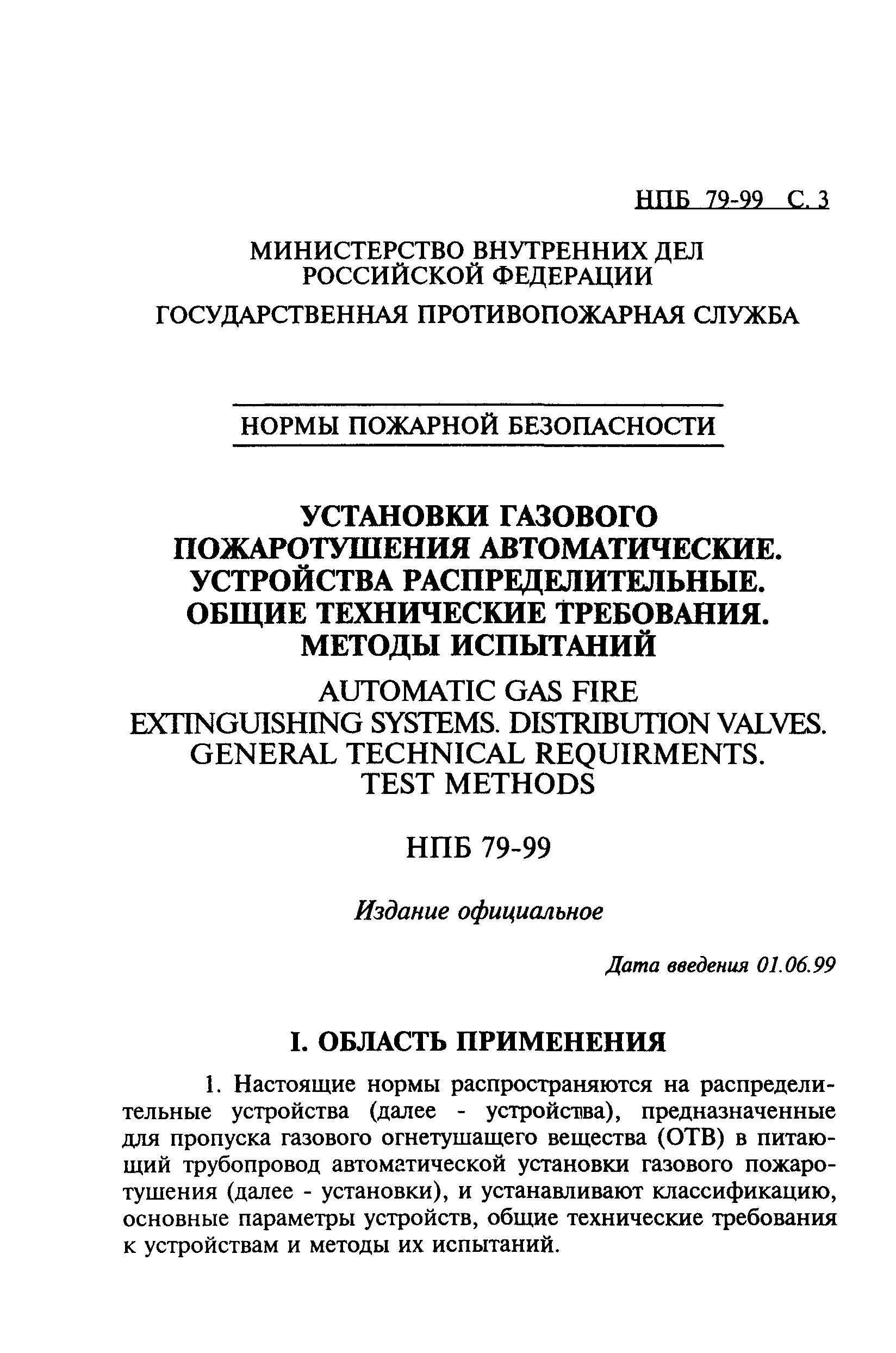 НПБ 79-99 С. 3

МИНИСТЕРСТВО ВНУТРЕННИХ ДЕЛ РОССИЙСКОЙ ФЕДЕРАЦИИ

ГОСУДАРСТВЕННАЯ ПРОТИВОПОЖАРНАЯ СЛУЖБА

НОРМЫ ПОЖАРНОЙ БЕЗОПАСНОСТИ

УСТАНОВКИ ГАЗОВОГО ПОЖАРОТУШЕНИЯ АВТОМАТИЧЕСКИЕ. УСТРОЙСТВА РАСПРЕДЕЛИТЕЛЬНЫЕ. ОБЩИЕ ТЕХНИЧЕСКИЕ ТРЕБОВАНИЯ. МЕТОДЫ ИСПЫТАНИЙ

AUTOMATIC GAS FIRE EXTINGUISHING SYSTEMS. DISTRIBUTION VALVES. GENERAL TECHNICAL REQUIRMENTS. TEST METHODS

НПБ 79-99

Издание официальное

Дата введения 01.06.99

I. ОБЛАСТЬ ПРИМЕНЕНИЯ

1. Настоящие нормы распространяются на распределительные устройства (далее - устройства), предназначенные для пропуска газового огнетушащего вещества (ОТВ) в питающий трубопровод автоматической установки газового пожаротушения (далее - установки), и устанавливают классификацию, основные параметры устройств, общие технические требования к устройствам и методы их испытаний.